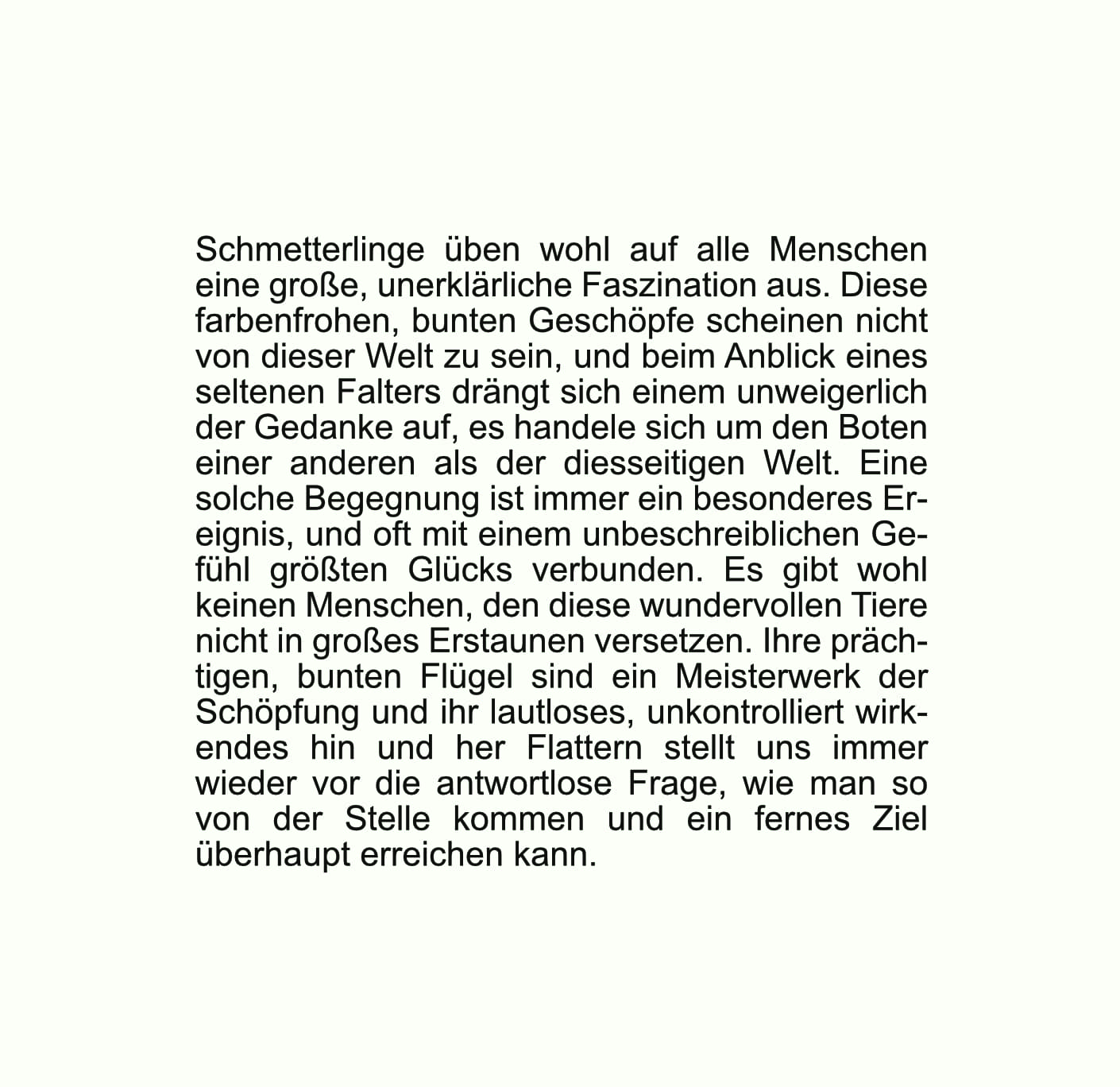 Schmetterlinge üben wohl auf alle Menschen eine große, unerklärliche Faszination aus. Diese farbenfrohen, bunten Geschöpfe scheinen nicht von dieser Welt zu sein, und beim Anblick eines seltenen Falters drängt sich einem unweigerlich der Gedanke auf, es handele sich um den Boten einer anderen als der diesseitigen Welt. Eine solche Begegnung ist immer ein besonderes Ereignis, und oft mit einem unbeschreiblichen Gefühl größten Glücks verbunden. Es gibt wohl keinen Menschen, den diese wundervollen Tiere nicht in großes Erstaunen versetzen. Ihre prächtigen, bunten Flügel sind ein Meisterwerk der Schöpfung und ihr lautloses, unkontrolliert wirkendes hin und her Flattern stellt uns immer wieder vor die antwortlose Frage, wie man so von der Stelle kommen und ein fernes Ziel überhaupt erreichen kann.